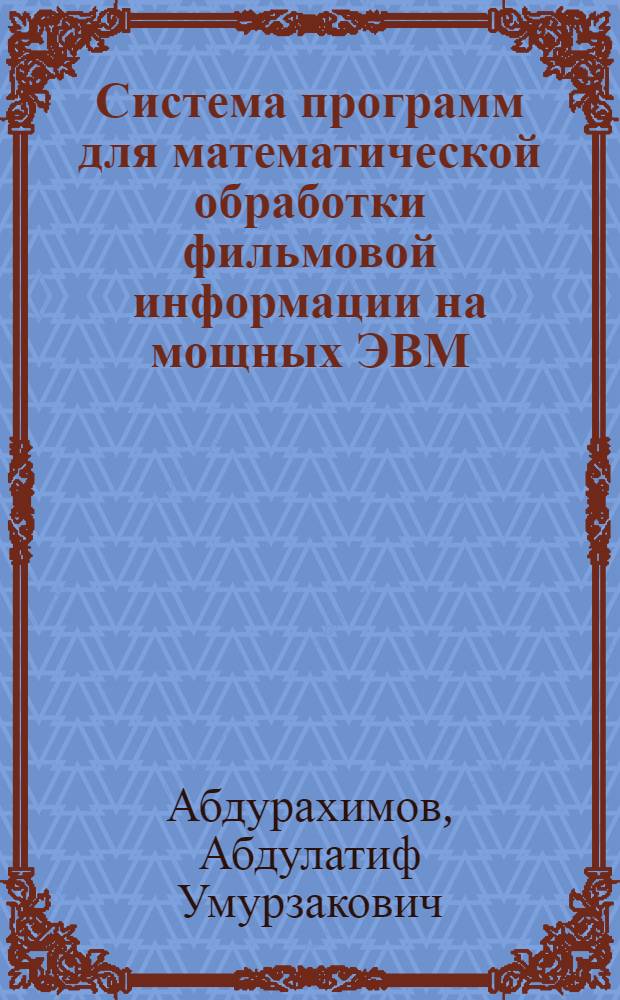 Система программ для математической обработки фильмовой информации на мощных ЭВМ

Абдурахимов, Абдулатиф Умурзакович